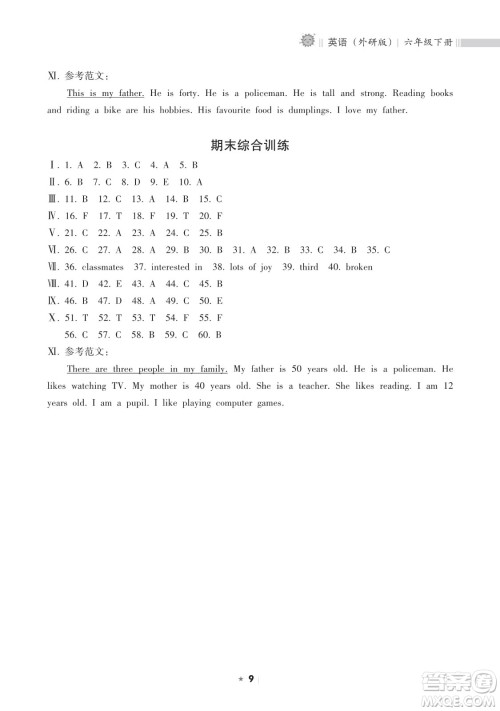 英语（外研版）| 六年级下册

Ⅺ. 参考范文：

This is my father. He is forty. He is a policeman. He is tall and strong. Reading books and riding a bike are his hobbies. His favourite food is dumplings. I love my father.

期末综合训练

Ⅰ. 1. A 2. B 3. C 4. A 5. B
Ⅱ. 6. B 7. C 8. D 9. E 10. A
Ⅲ. 11. B 12. C 13. A 14. B 15. C
Ⅳ. 16. F 17. T 18. F 19. T 20. F
Ⅴ. 21. C 22. A 23. A 24. C 25. B
Ⅵ. 26. C 27. A 28. A 29. B 30. B 31. A 32. B 33. C 34. B 35. C
Ⅶ. 36. classmates 37. interested in 38. lots of joy 39. third 40. broken
Ⅷ. 41. D 42. E 43. A 44. C 45. B
Ⅸ. 46. B 47. D 48. A 49. C 50. E
Ⅹ. 51. T 52. T 53. T 54. F 55. F
56. C 57. C 58. B 59. C 60. B
Ⅺ. 参考范文：

There are three people in my family. My father is 50 years old. He is a policeman. He likes watching TV. My mother is 40 years old. She is a teacher. She likes reading. I am 12 years old. I am a pupil. I like playing computer games.

★ 9

答案圈 MXQE.COM